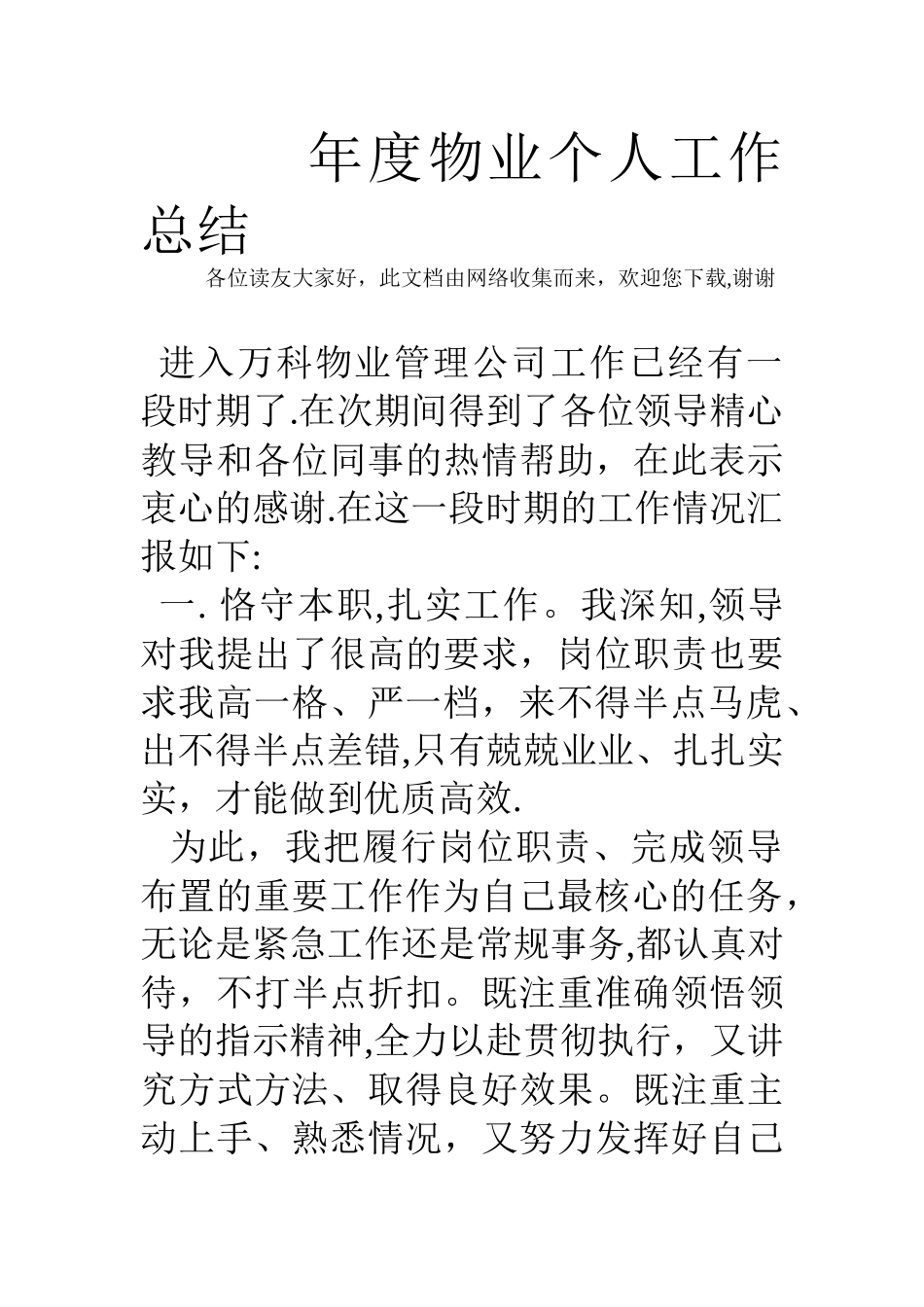 年度物业个人工作总结

各位读友大家好，此文档由网络收集而来，欢迎您下载,谢谢

进入万科物业管理公司工作已经有一段时期了.在次期间得到了各位领导精心教导和各位同事的热情帮助，在此表示衷心的感谢.在这一段时期的工作情况汇报如下:

一. 恪守本职,扎实工作。我深知,领导对我提出了很高的要求，岗位职责也要求我高一格、严一档，来不得半点马虎、出不得半点差错,只有兢兢业业、扎扎实实，才能做到优质高效.

为此，我把履行岗位职责、完成领导布置的重要工作作为自己最核心的任务，无论是紧急工作还是常规事务,都认真对待，不打半点折扣。既注重准确领悟领导的指示精神,全力以赴贯彻执行，又讲究方式方法、取得良好效果。既注重主动上手、熟悉情况，又努力发挥好自己